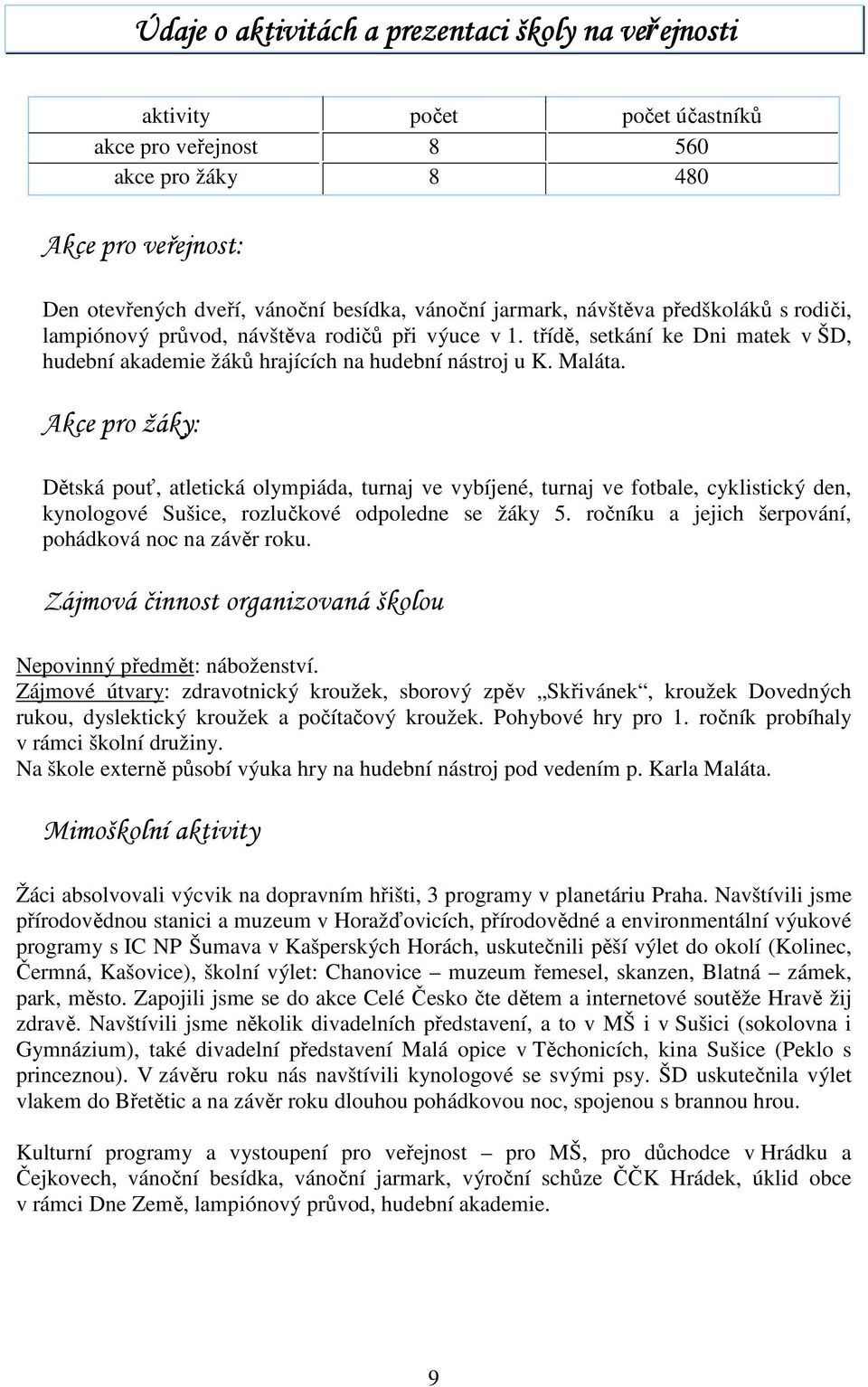 Údaje o aktivitách a prezentaci školy na veřejnosti

| aktivity | počet | počet účastníků |
|---|---|---|
| akce pro veřejnost | 8 | 560 |
| akce pro žáky | 8 | 480 |

Akce pro veřejnost:

Den otevřených dveří, vánoční besídka, vánoční jarmark, návštěva předškoláků s rodiči, lampiónový průvod, návštěva rodičů při výuce v 1. třídě, setkání ke Dni matek v ŠD, hudební akademie žáků hrajících na hudební nástroj u K. Maláta.

Akce pro žáky:

Dětská pouť, atletická olympiáda, turnaj ve vybíjené, turnaj ve fotbale, cyklistický den, kynologové Sušice, rozlučkové odpoledne se žáky 5. ročníku a jejich šerpování, pohádková noc na závěr roku.

Zájmová činnost organizovaná školou

Nepovinný předmět: náboženství.
Zájmové útvary: zdravotnický kroužek, sborový zpěv „Skřivánek“, kroužek Dovedných rukou, dyslektický kroužek a počítačový kroužek. Pohybové hry pro 1. ročník probíhaly v rámci školní družiny.
Na škole externě působí výuka hry na hudební nástroj pod vedením p. Karla Maláta.

Mimoškolní aktivity

Žáci absolvovali výcvik na dopravním hřišti, 3 programy v planetáriu Praha. Navštívili jsme přírodovědnou stanici a muzeum v Horažďovicích, přírodovědné a environmentální výukové programy s IC NP Šumava v Kašperských Horách, uskutečnili pěší výlet do okolí (Kolinec, Čermná, Kašovice), školní výlet: Chanovice – muzeum řemesel, skanzen, Blatná – zámek, park, město. Zapojili jsme se do akce Celé Česko čte dětem a internetové soutěže Hravě žij zdravě. Navštívili jsme několik divadelních představení, a to v MŠ i v Sušici (sokolovna i Gymnázium), také divadelní představení Malá opice v Těchonicích, kina Sušice (Peklo s princeznou). V závěru roku nás navštívili kynologové se svými psy. ŠD uskutečnila výlet vlakem do Břetětic a na závěr roku dlouhou pohádkovou noc, spojenou s brannou hrou.

Kulturní programy a vystoupení pro veřejnost – pro MŠ, pro důchodce v Hrádku a Čejkovech, vánoční besídka, vánoční jarmark, výroční schůze ČČK Hrádek, úklid obce v rámci Dne Země, lampiónový průvod, hudební akademie.

9